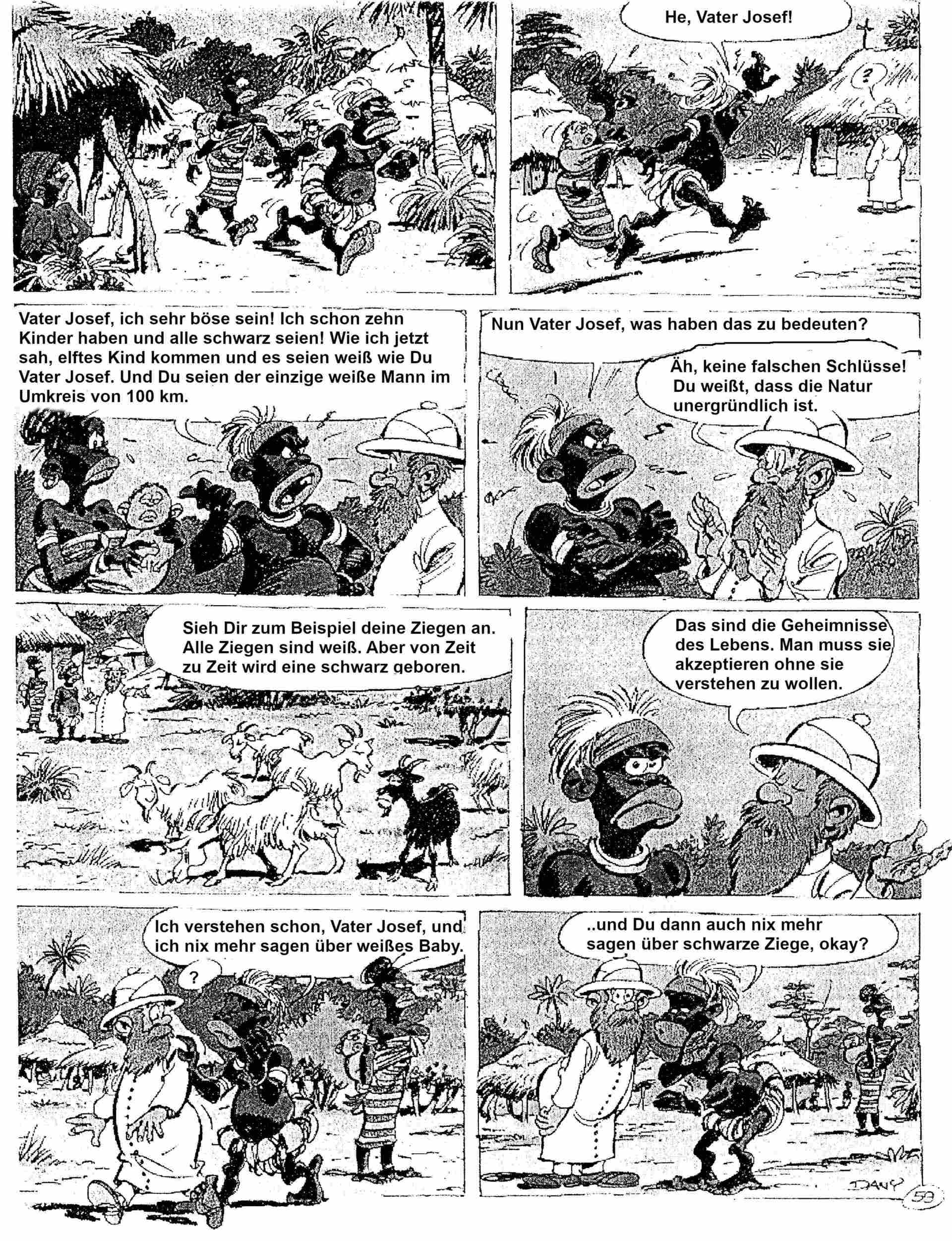 He, Vater Josef!

?

Vater Josef, ich sehr böse sein! Ich schon zehn Kinder haben und alle schwarz seien! Wie ich jetzt sah, elftes Kind kommen und es seien weiß wie Du Vater Josef. Und Du seien der einzige weiße Mann im Umkreis von 100 km.

Nun Vater Josef, was haben das zu bedeuten?

Äh, keine falschen Schlüsse! Du weißt, dass die Natur unergründlich ist.

Sieh Dir zum Beispiel deine Ziegen an. Alle Ziegen sind weiß. Aber von Zeit zu Zeit wird eine schwarz geboren.

Das sind die Geheimnisse des Lebens. Man muss sie akzeptieren ohne sie verstehen zu wollen.

Ich verstehen schon, Vater Josef, und ich nix mehr sagen über weißes Baby.

?

..und Du dann auch nix mehr sagen über schwarze Ziege, okay?

DANY

59